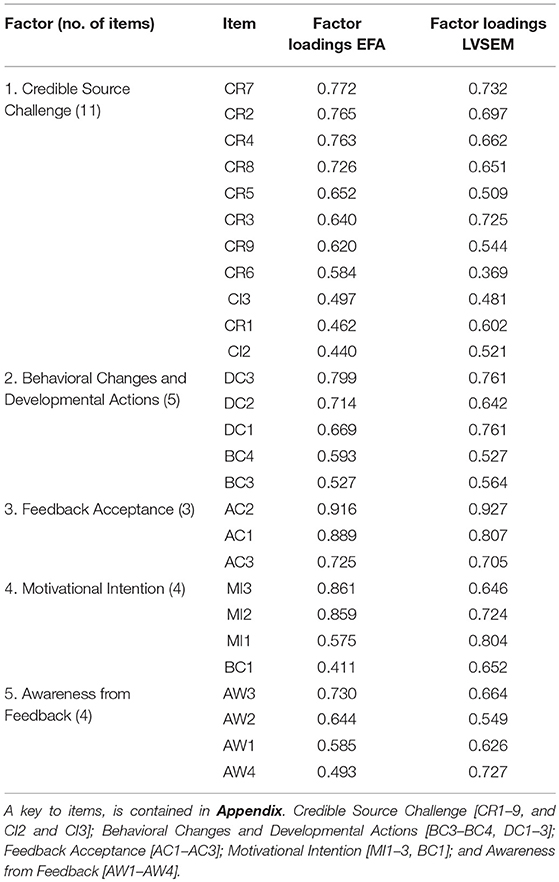 | Factor (no. of items) | Item | Factor loadings EFA | Factor loadings LVSEM |
|---|---|---|---|
| 1. Credible Source Challenge (11) | CR7 | 0.772 | 0.732 |
| | CR2 | 0.765 | 0.697 |
| | CR4 | 0.763 | 0.662 |
| | CR8 | 0.726 | 0.651 |
| | CR5 | 0.652 | 0.509 |
| | CR3 | 0.640 | 0.725 |
| | CR9 | 0.620 | 0.544 |
| | CR6 | 0.584 | 0.369 |
| | CI3 | 0.497 | 0.481 |
| | CR1 | 0.462 | 0.602 |
| | CI2 | 0.440 | 0.521 |
| 2. Behavioral Changes and Developmental Actions (5) | DC3 | 0.799 | 0.761 |
| | DC2 | 0.714 | 0.642 |
| | DC1 | 0.669 | 0.761 |
| | BC4 | 0.593 | 0.527 |
| | BC3 | 0.527 | 0.564 |
| 3. Feedback Acceptance (3) | AC2 | 0.916 | 0.927 |
| | AC1 | 0.889 | 0.807 |
| | AC3 | 0.725 | 0.705 |
| 4. Motivational Intention (4) | MI3 | 0.861 | 0.646 |
| | MI2 | 0.859 | 0.724 |
| | MI1 | 0.575 | 0.804 |
| | BC1 | 0.411 | 0.652 |
| 5. Awareness from Feedback (4) | AW3 | 0.730 | 0.664 |
| | AW2 | 0.644 | 0.549 |
| | AW1 | 0.585 | 0.626 |
| | AW4 | 0.493 | 0.727 |

A key to items, is contained in Appendix. Credible Source Challenge [CR1–9, and CI2 and CI3]; Behavioral Changes and Developmental Actions [BC3–BC4, DC1–3]; Feedback Acceptance [AC1–AC3]; Motivational Intention [MI1–3, BC1]; and Awareness from Feedback [AW1–AW4].